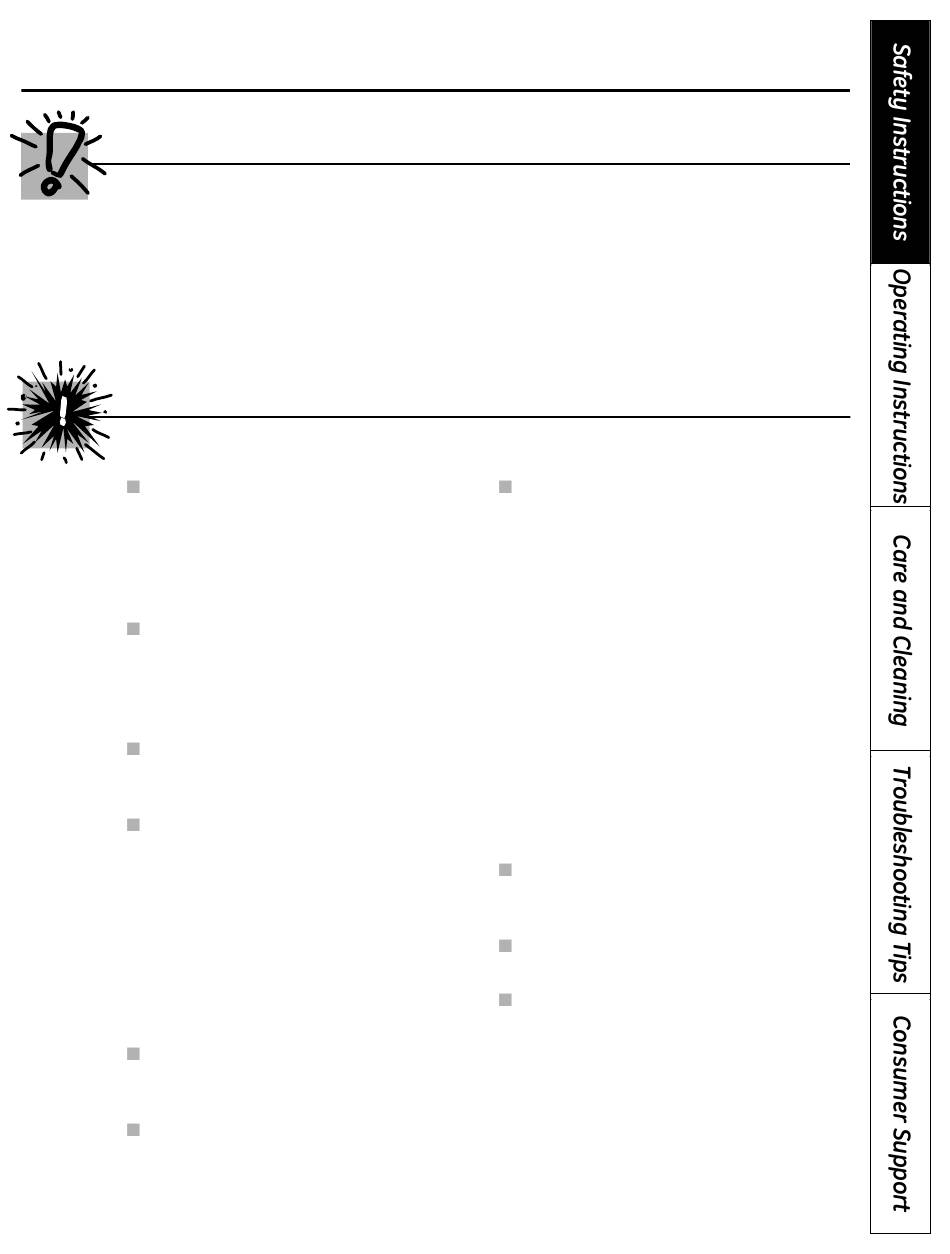 Safety Instructions

Operating Instructions

Care and Cleaning

Troubleshooting Tips

Consumer Support